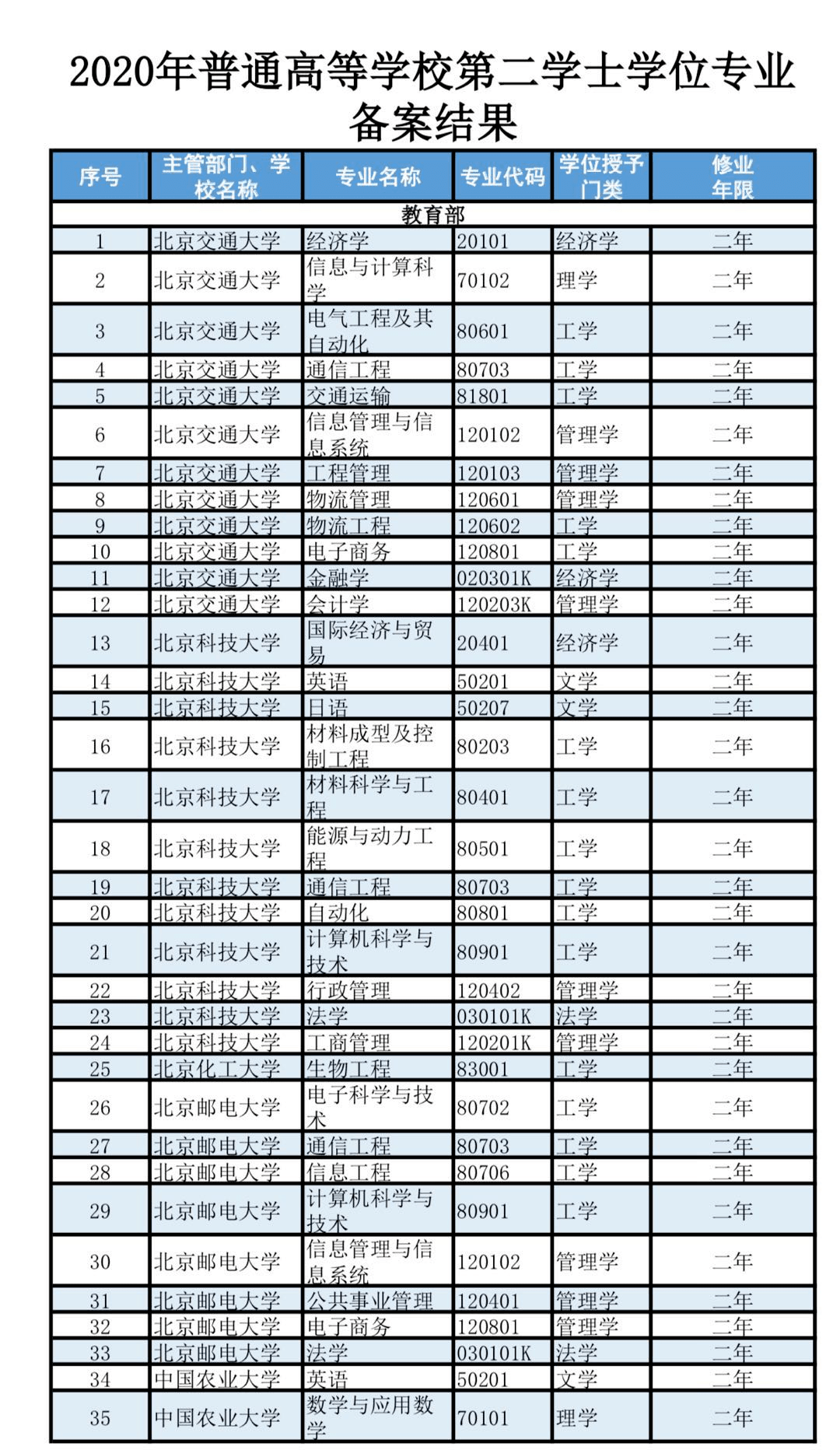 2020年普通高等学校第二学士学位专业备案结果

| 序号 | 主管部门、学校名称 | 专业名称 | 专业代码 | 学位授予门类 | 修业年限 |
|---|---|---|---|---|---|
| 教育部 | | | | | |
| 1 | 北京交通大学 | 经济学 | 20101 | 经济学 | 二年 |
| 2 | 北京交通大学 | 信息与计算科学 | 70102 | 理学 | 二年 |
| 3 | 北京交通大学 | 电气工程及其自动化 | 80601 | 工学 | 二年 |
| 4 | 北京交通大学 | 通信工程 | 80703 | 工学 | 二年 |
| 5 | 北京交通大学 | 交通运输 | 81801 | 工学 | 二年 |
| 6 | 北京交通大学 | 信息管理与信息系统 | 120102 | 管理学 | 二年 |
| 7 | 北京交通大学 | 工程管理 | 120103 | 管理学 | 二年 |
| 8 | 北京交通大学 | 物流管理 | 120601 | 管理学 | 二年 |
| 9 | 北京交通大学 | 物流工程 | 120602 | 工学 | 二年 |
| 10 | 北京交通大学 | 电子商务 | 120801 | 工学 | 二年 |
| 11 | 北京交通大学 | 金融学 | 020301K | 经济学 | 二年 |
| 12 | 北京交通大学 | 会计学 | 120203K | 管理学 | 二年 |
| 13 | 北京科技大学 | 国际经济与贸易 | 20401 | 经济学 | 二年 |
| 14 | 北京科技大学 | 英语 | 50201 | 文学 | 二年 |
| 15 | 北京科技大学 | 日语 | 50207 | 文学 | 二年 |
| 16 | 北京科技大学 | 材料成型及控制工程 | 80203 | 工学 | 二年 |
| 17 | 北京科技大学 | 材料科学与工程 | 80401 | 工学 | 二年 |
| 18 | 北京科技大学 | 能源与动力工程 | 80501 | 工学 | 二年 |
| 19 | 北京科技大学 | 通信工程 | 80703 | 工学 | 二年 |
| 20 | 北京科技大学 | 自动化 | 80801 | 工学 | 二年 |
| 21 | 北京科技大学 | 计算机科学与技术 | 80901 | 工学 | 二年 |
| 22 | 北京科技大学 | 行政管理 | 120402 | 管理学 | 二年 |
| 23 | 北京科技大学 | 法学 | 030101K | 法学 | 二年 |
| 24 | 北京科技大学 | 工商管理 | 120201K | 管理学 | 二年 |
| 25 | 北京化工大学 | 生物工程 | 83001 | 工学 | 二年 |
| 26 | 北京邮电大学 | 电子科学与技术 | 80702 | 工学 | 二年 |
| 27 | 北京邮电大学 | 通信工程 | 80703 | 工学 | 二年 |
| 28 | 北京邮电大学 | 信息工程 | 80706 | 工学 | 二年 |
| 29 | 北京邮电大学 | 计算机科学与技术 | 80901 | 工学 | 二年 |
| 30 | 北京邮电大学 | 信息管理与信息系统 | 120102 | 管理学 | 二年 |
| 31 | 北京邮电大学 | 公共事业管理 | 120401 | 管理学 | 二年 |
| 32 | 北京邮电大学 | 电子商务 | 120801 | 管理学 | 二年 |
| 33 | 北京邮电大学 | 法学 | 030101K | 法学 | 二年 |
| 34 | 中国农业大学 | 英语 | 50201 | 文学 | 二年 |
| 35 | 中国农业大学 | 数学与应用数学 | 70101 | 理学 | 二年 |